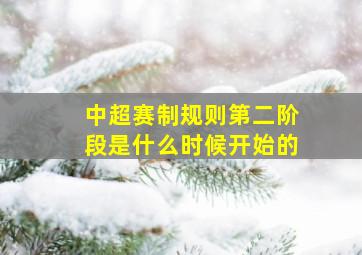 中超赛制规则第二阶段是什么时候开始的